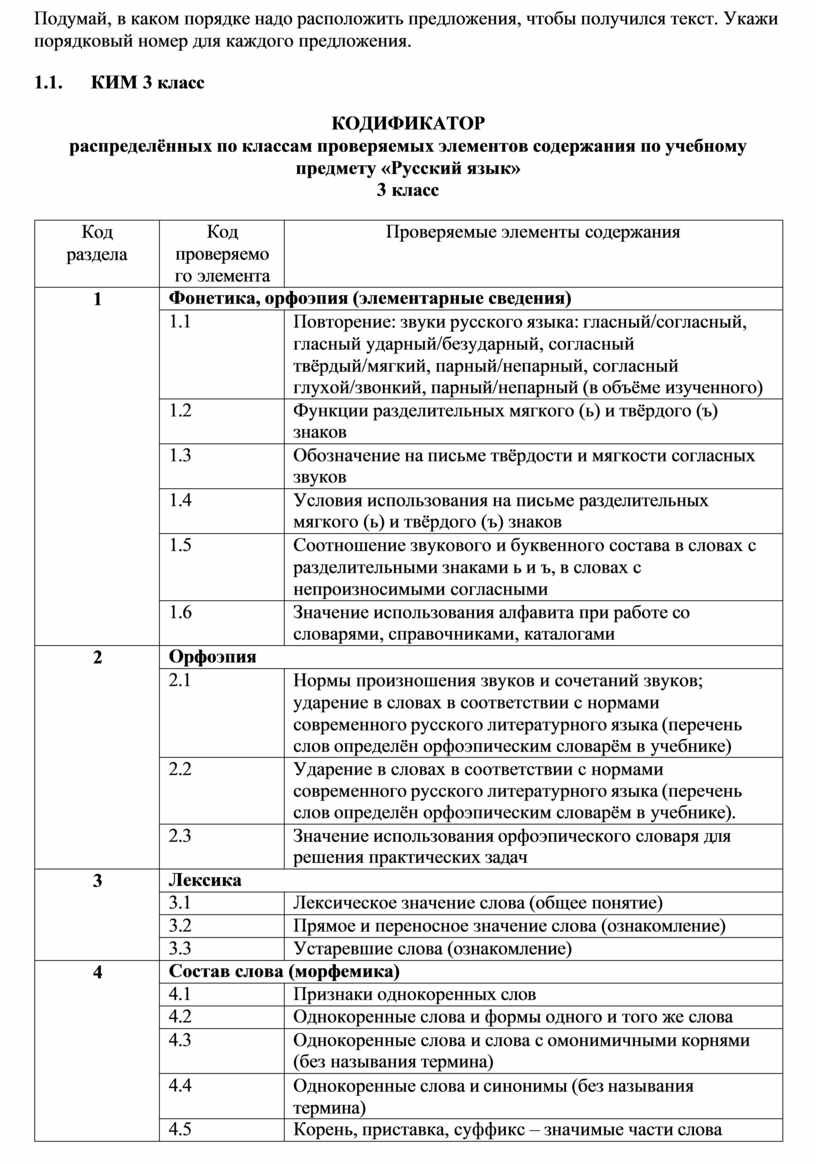 Подумай, в каком порядке надо расположить предложения, чтобы получился текст. Укажи порядковый номер для каждого предложения.

1.1. КИМ 3 класс

КОДИФИКАТОР
распределённых по классам проверяемых элементов содержания по учебному предмету «Русский язык»
3 класс

| Код раздела | Код проверяемого элемента | Проверяемые элементы содержания |
|---|---|---|
| 1 | Фонетика, орфоэпия (элементарные сведения) | |
| | 1.1 | Повторение: звуки русского языка: гласный/согласный, гласный ударный/безударный, согласный твёрдый/мягкий, парный/непарный, согласный глухой/звонкий, парный/непарный (в объёме изученного) |
| | 1.2 | Функции разделительных мягкого (ь) и твёрдого (ъ) знаков |
| | 1.3 | Обозначение на письме твёрдости и мягкости согласных звуков |
| | 1.4 | Условия использования на письме разделительных мягкого (ь) и твёрдого (ъ) знаков |
| | 1.5 | Соотношение звукового и буквенного состава в словах с разделительными знаками ь и ъ, в словах с непроизносимыми согласными |
| | 1.6 | Значение использования алфавита при работе со словарями, справочниками, каталогами |
| 2 | Орфоэпия | |
| | 2.1 | Нормы произношения звуков и сочетаний звуков; ударение в словах в соответствии с нормами современного русского литературного языка (перечень слов определён орфоэпическим словарём в учебнике) |
| | 2.2 | Ударение в словах в соответствии с нормами современного русского литературного языка (перечень слов определён орфоэпическим словарём в учебнике). |
| | 2.3 | Значение использования орфоэпического словаря для решения практических задач |
| 3 | Лексика | |
| | 3.1 | Лексическое значение слова (общее понятие) |
| | 3.2 | Прямое и переносное значение слова (ознакомление) |
| | 3.3 | Устаревшие слова (ознакомление) |
| 4 | Состав слова (морфемика) | |
| | 4.1 | Признаки однокоренных слов |
| | 4.2 | Однокоренные слова и формы одного и того же слова |
| | 4.3 | Однокоренные слова и слова с омонимичными корнями (без называния термина) |
| | 4.4 | Однокоренные слова и синонимы (без называния термина) |
| | 4.5 | Корень, приставка, суффикс – значимые части слова |